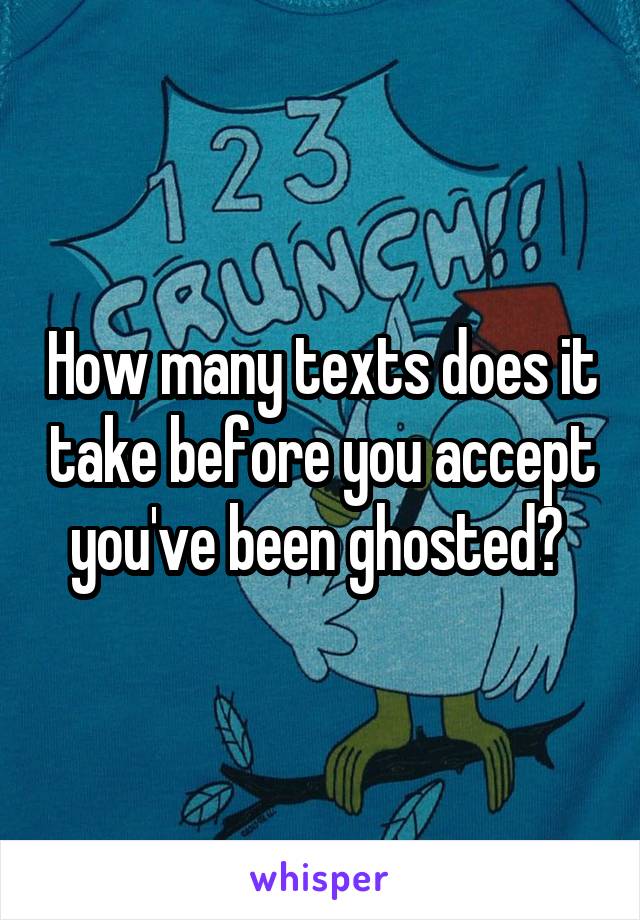 1 2 3
CRUNCH!!

How many texts does it take before you accept you've been ghosted?

whisper